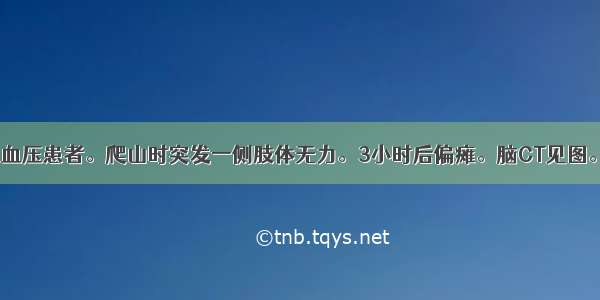 血压患者。爬山时突发一侧肢体无力。3小时后偏瘫。脑CT见图。

©tnb.tqys.net